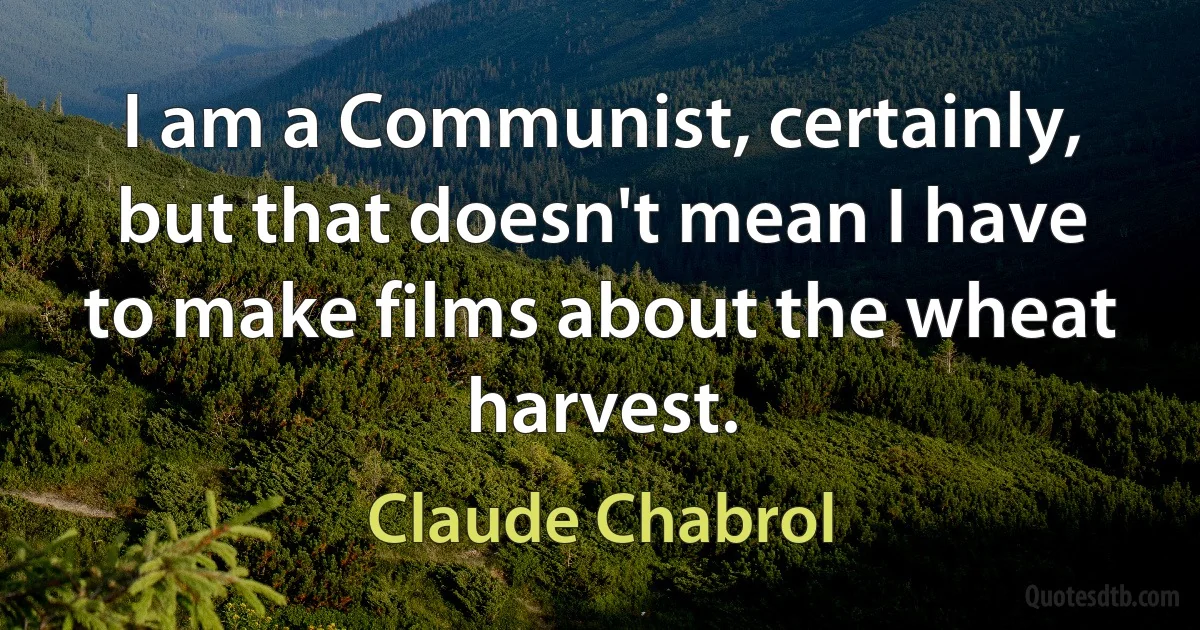 I am a Communist, certainly, but that doesn't mean I have to make films about the wheat harvest.

Claude Chabrol

Quotesdtb.com